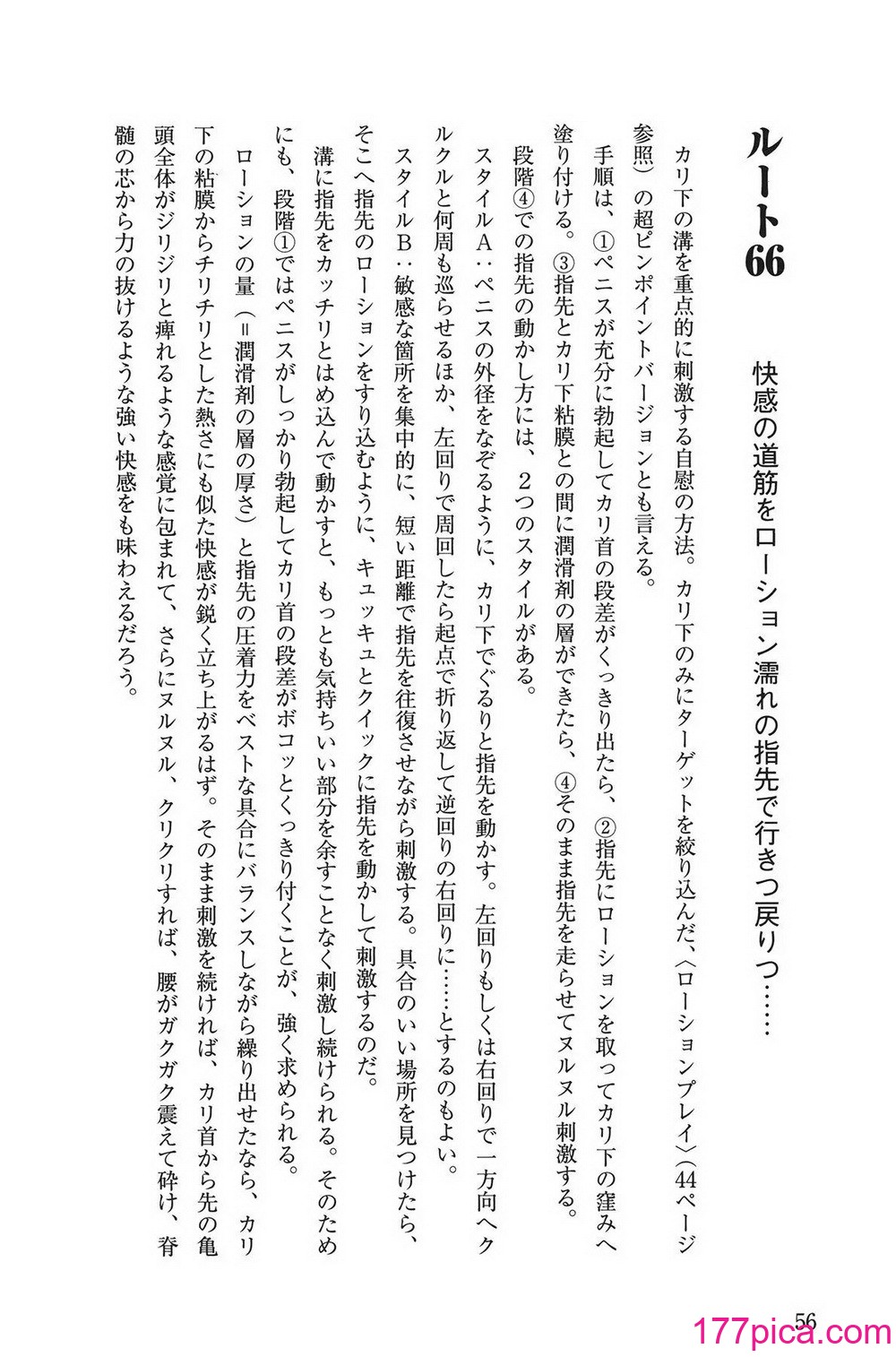 ルート66

快感の道筋をローション濡れの指先で行きつ戻りつ……

カリ下の溝を重点的に刺激する自慰の方法。カリ下のみにターゲットを絞り込んだ、〈ローションプレイ〉（44ページ参照）の超ピンポイントバージョンとも言える。

手順は、①ペニスが充分に勃起してカリ首の段差がくっきり出たら、②指先にローションを取ってカリ下の窪みへ塗り付ける。③指先とカリ下粘膜との間に潤滑剤の層ができたら、④そのまま指先を走らせてヌルヌル刺激する。

段階④での指先の動かし方には、2つのスタイルがある。

スタイルA：ペニスの外径をなぞるように、カリ下でぐるりと指先を動かす。左回りもしくは右回りで一方向へクルクルと何周も巡らせるほか、左回りで周回したら起点で折り返して逆回りの右回りに……とするのもよい。

スタイルB：敏感な箇所を集中的に、短い距離で指先を往復させながら刺激する。具合のいい場所を見つけたら、そこへ指先のローションをすり込むように、キュッキュとクイックに指先を動かして刺激するのだ。

溝に指先をカッチリとはめ込んで動かすと、もっとも気持ちいい部分を余すことなく刺激し続けられる。そのためにも、段階①ではペニスがしっかり勃起してカリ首の段差がボコッとくっきり付くことが、強く求められる。

ローションの量（＝潤滑剤の層の厚さ）と指先の圧着力をベストな具合にバランスしながら繰り出せたなら、カリ下の粘膜からチリチリとした熱さにも似た快感が鋭く立ち上がるはず。そのまま刺激を続ければ、カリ首から先の亀頭全体がジリジリと痺れるような感覚に包まれて、さらにヌルヌル、クリクリすれば、腰がガクガク震えて砕け、脊髄の芯から力の抜けるような強い快感をも味わえるだろう。

56

177pica.com